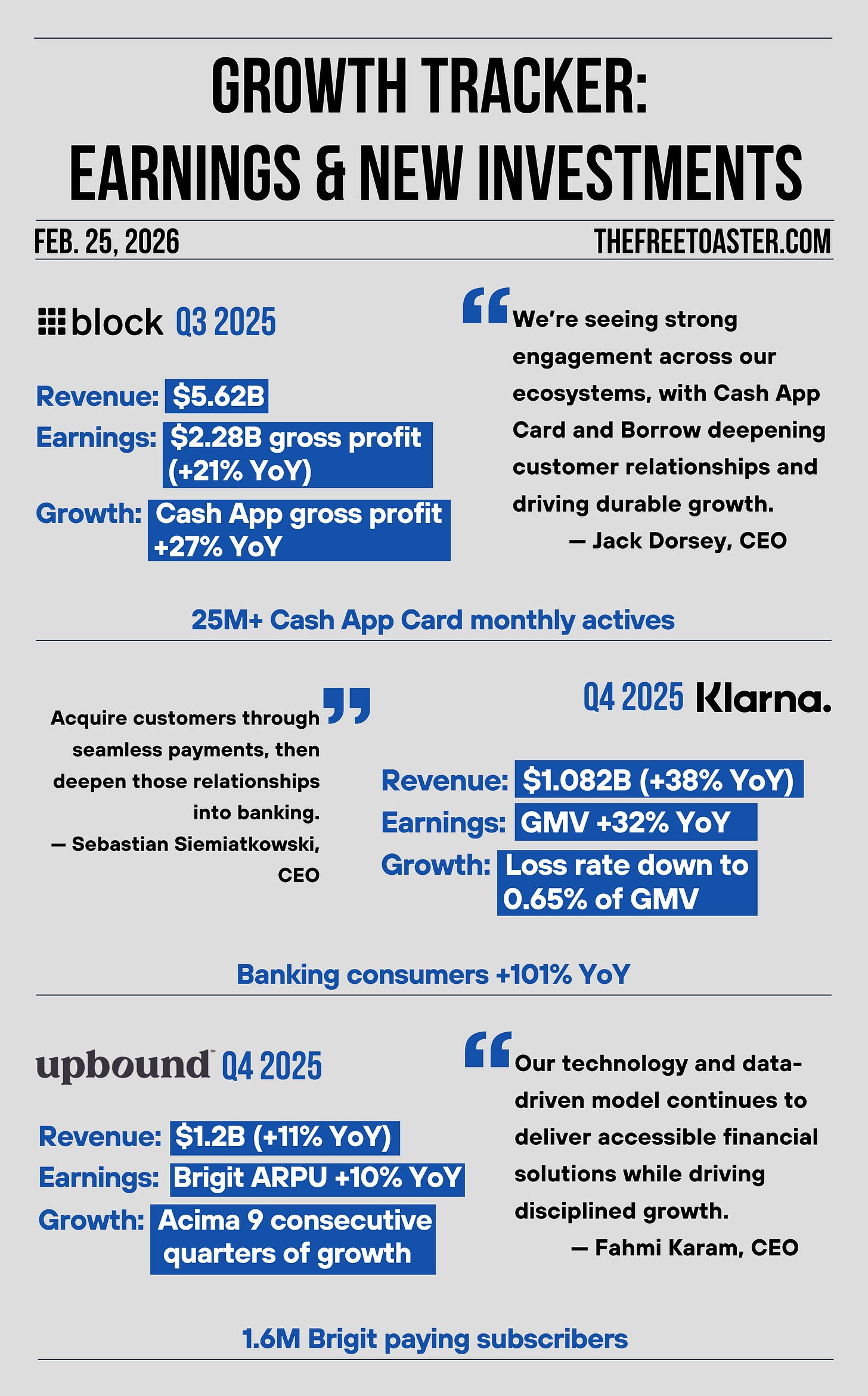 GROWTH TRACKER: EARNINGS & NEW INVESTMENTS

FEB. 25, 2026

THEFREETOASTER.COM

block Q3 2025

Revenue: $5.62B
Earnings: $2.28B gross profit (+21% YoY)
Growth: Cash App gross profit +27% YoY

We're seeing strong engagement across our ecosystems, with Cash App Card and Borrow deepening customer relationships and driving durable growth.
— Jack Dorsey, CEO

25M+ Cash App Card monthly actives

Acquire customers through seamless payments, then deepen those relationships into banking.
— Sebastian Siemiatkowski, CEO

Q4 2025 Klarna.

Revenue: $1.082B (+38% YoY)
Earnings: GMV +32% YoY
Growth: Loss rate down to 0.65% of GMV

Banking consumers +101% YoY

upbound™ Q4 2025

Revenue: $1.2B (+11% YoY)
Earnings: Brigit ARPU +10% YoY
Growth: Acima 9 consecutive quarters of growth

Our technology and data-driven model continues to deliver accessible financial solutions while driving disciplined growth.
— Fahmi Karam, CEO

1.6M Brigit paying subscribers